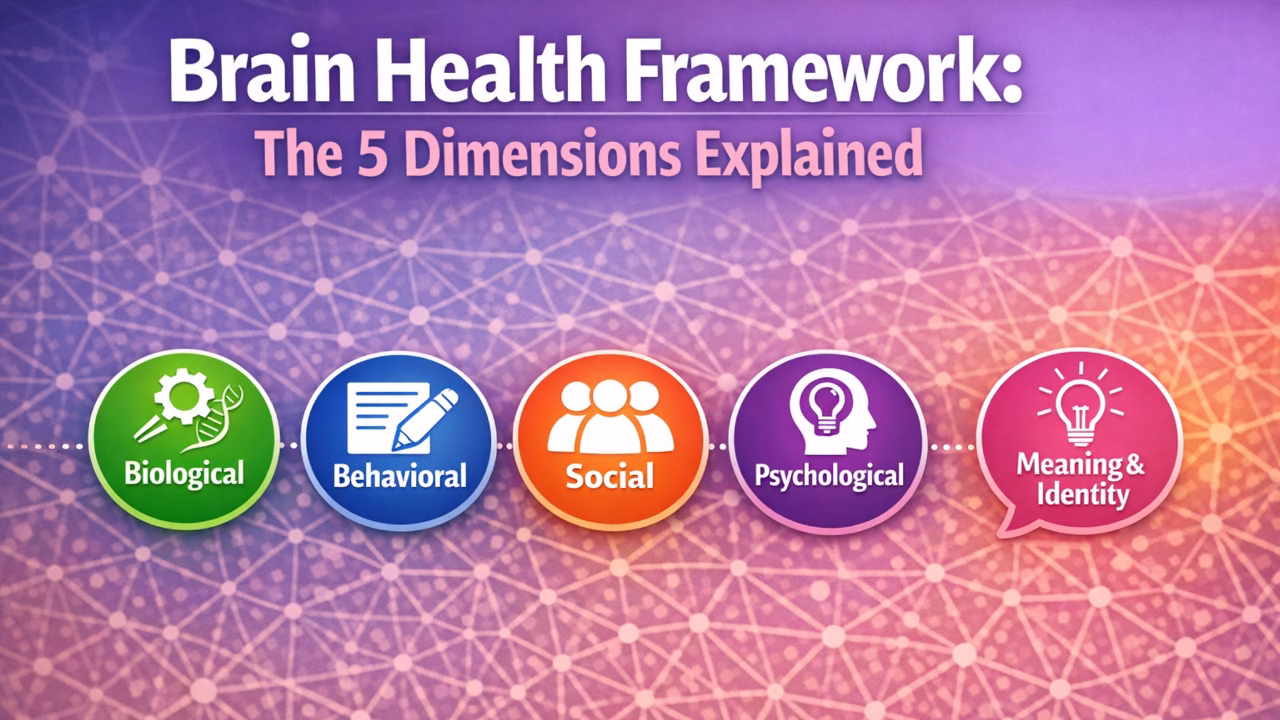 Brain Health Framework:
The 5 Dimensions Explained

Biological

Behavioral

Social

Psychological

Meaning & Identity